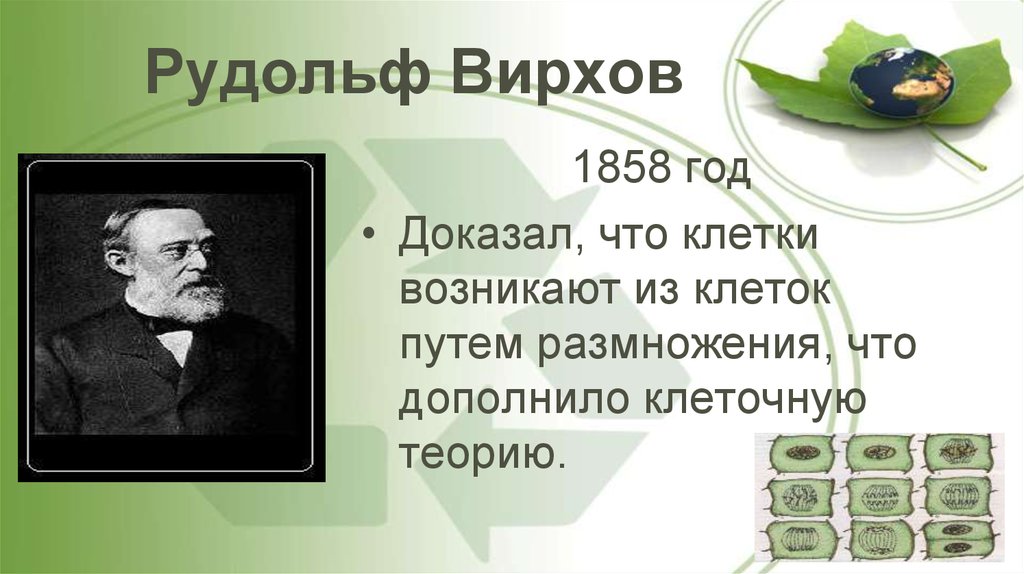 Рудольф Вирхов

1858 год

• Доказал, что клетки возникают из клеток путем размножения, что дополнило клеточную теорию.